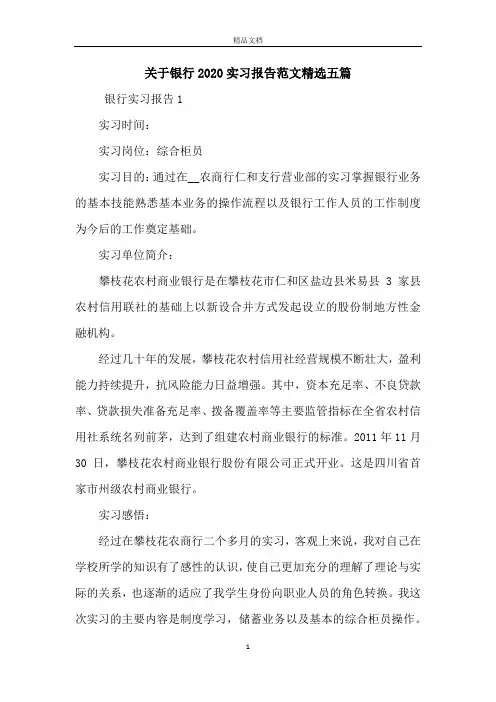 精品文档

关于银行2020实习报告范文精选五篇

银行实习报告1

实习时间：

实习岗位：综合柜员

实习目的：通过在__农商行仁和支行营业部的实习掌握银行业务的基本技能熟悉基本业务的操作流程以及银行工作人员的工作制度为今后的工作奠定基础。

实习单位简介：

攀枝花农村商业银行是在攀枝花市仁和区盐边县米易县 3 家县农村信用联社的基础上以新设合并方式发起设立的股份制地方性金融机构。

经过几十年的发展，攀枝花农村信用社经营规模不断壮大，盈利能力持续提升，抗风险能力日益增强。其中，资本充足率、不良贷款率、贷款损失准备充足率、拨备覆盖率等主要监管指标在全省农村信用社系统名列前茅，达到了组建农村商业银行的标准。2011 年 11 月 30 日，攀枝花农村商业银行股份有限公司正式开业。这是四川省首家市州级农村商业银行。

实习感悟：

经过在攀枝花农商行二个多月的实习，客观上来说，我对自己在学校所学的知识有了感性的认识，使自己更加充分的理解了理论与实际的关系，也逐渐的适应了我学生身份向职业人员的角色转换。我这次实习的主要内容是制度学习，储蓄业务以及基本的综合柜员操作。

1